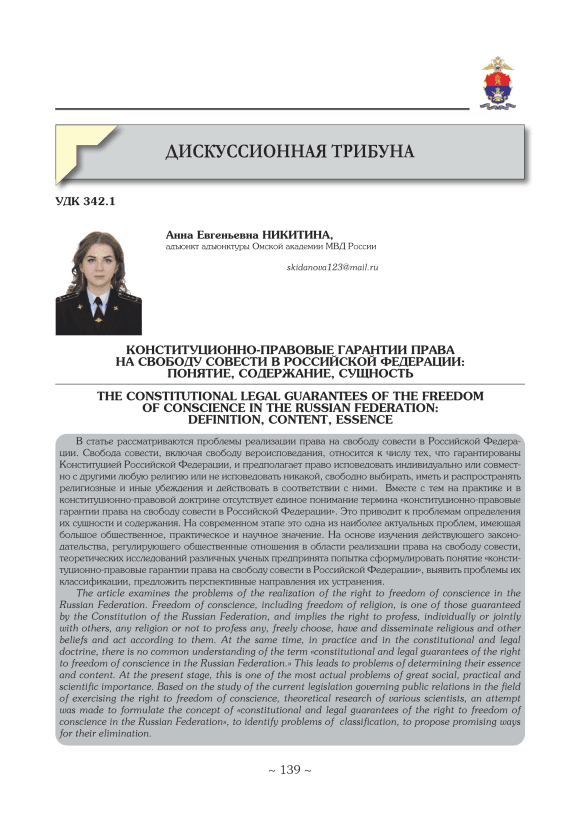 ДИСКУССИОННАЯ ТРИБУНА

УДК 342.1

Анна Евгеньевна НИКИТИНА,
адъюнкт адъюнктуры Омской академии МВД России

skidanova123@mail.ru

КОНСТИТУЦИОННО-ПРАВОВЫЕ ГАРАНТИИ ПРАВА НА СВОБОДУ СОВЕСТИ В РОССИЙСКОЙ ФЕДЕРАЦИИ: ПОНЯТИЕ, СОДЕРЖАНИЕ, СУЩНОСТЬ

THE CONSTITUTIONAL LEGAL GUARANTEES OF THE FREEDOM OF CONSCIENCE IN THE RUSSIAN FEDERATION: DEFINITION, CONTENT, ESSENCE

В статье рассматриваются проблемы реализации права на свободу совести в Российской Федерации. Свобода совести, включая свободу вероисповедания, относится к числу тех, что гарантированы Конституцией Российской Федерации, и предполагает право исповедовать индивидуально или совместно с другими любую религию или не исповедовать никакой, свободно выбирать, иметь и распространять религиозные и иные убеждения и действовать в соответствии с ними. Вместе с тем на практике и в конституционно-правовой доктрине отсутствует единое понимание термина «конституционно-правовые гарантии права на свободу совести в Российской Федерации». Это приводит к проблемам определения их сущности и содержания. На современном этапе это одна из наиболее актуальных проблем, имеющая большое общественное, практическое и научное значение. На основе изучения действующего законодательства, регулирующего общественные отношения в области реализации права на свободу совести, теоретических исследований различных ученых предпринята попытка сформулировать понятие «конституционно-правовые гарантии права на свободу совести в Российской Федерации», выявить проблемы их классификации, предложить перспективные направления их устранения.

The article examines the problems of the realization of the right to freedom of conscience in the Russian Federation. Freedom of conscience, including freedom of religion, is one of those guaranteed by the Constitution of the Russian Federation, and implies the right to profess, individually or jointly with others, any religion or not to profess any, freely choose, have and disseminate religious and other beliefs and act according to them. At the same time, in practice and in the constitutional and legal doctrine, there is no common understanding of the term «constitutional and legal guarantees of the right to freedom of conscience in the Russian Federation.» This leads to problems of determining their essence and content. At the present stage, this is one of the most actual problems of great social, practical and scientific importance. Based on the study of the current legislation governing public relations in the field of exercising the right to freedom of conscience, theoretical research of various scientists, an attempt was made to formulate the concept of «constitutional and legal guarantees of the right to freedom of conscience in the Russian Federation», to identify problems of classification, to propose promising ways for their elimination.

~ 139 ~